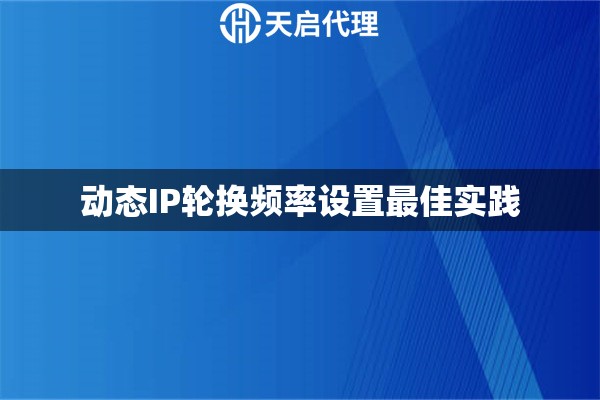 天启代理

动态IP轮换频率设置最佳实践